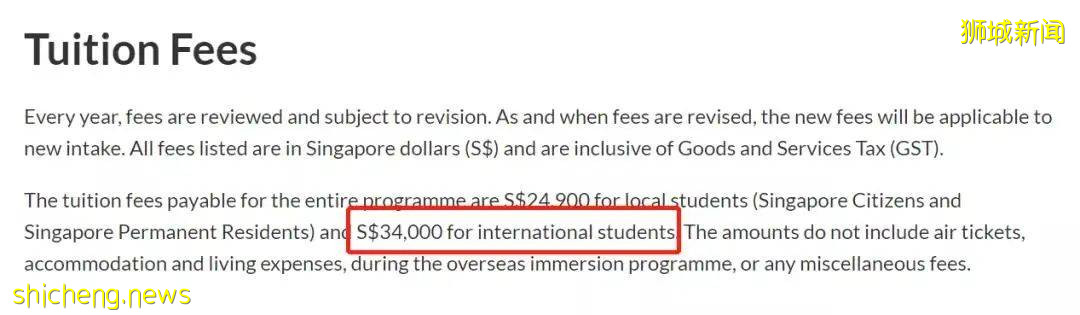 Tuition Fees

狮城新闻

Every year, fees are reviewed and subject to revision. As and when fees are revised, the new fees will be applicable to new intake. All fees listed are in Singapore dollars (S$) and are inclusive of Goods and Services Tax (GST).

The tuition fees payable for the entire programme are S$24,900 for local students (Singapore Citizens and Singapore Permanent Residents) and S$34,000 for international students. The amounts do not include air tickets, accommodation and living expenses, during the overseas immersion programme, or any miscellaneous fees.

shicheng.news